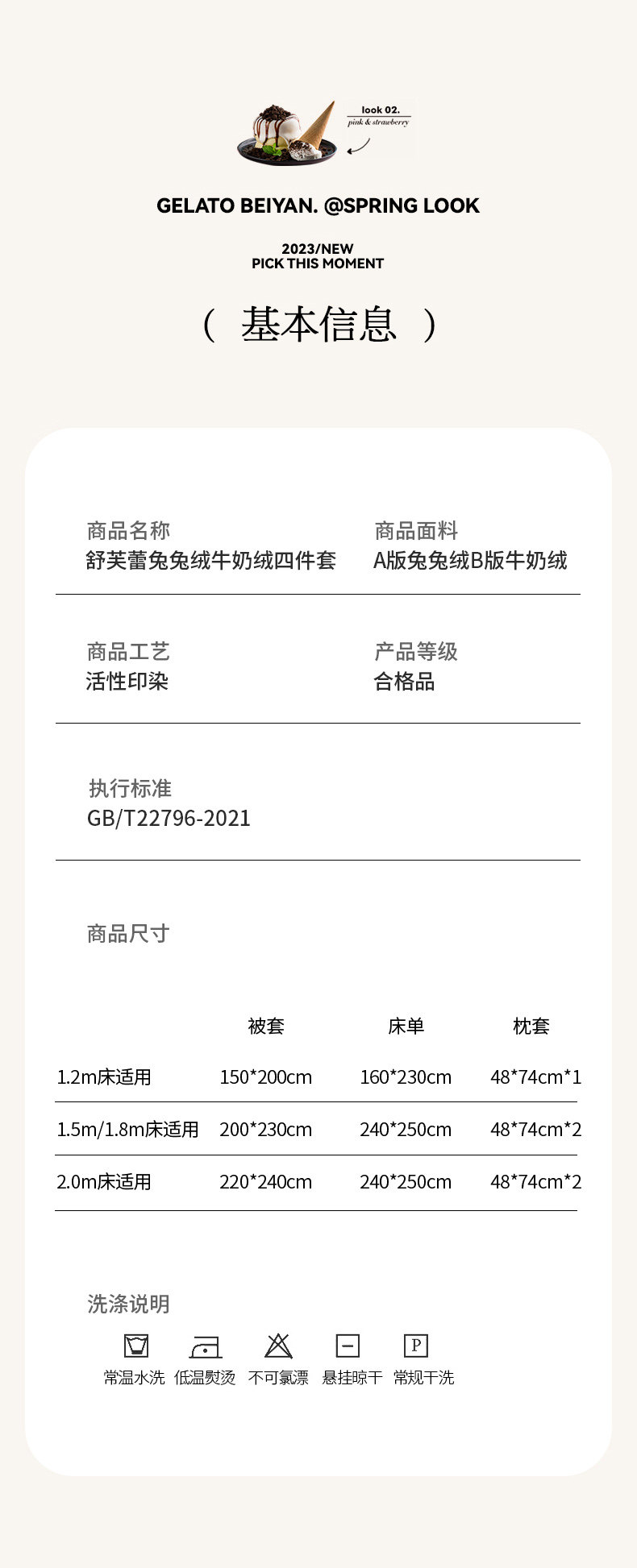 look 02.
pink & strawberry

GELATO BEIYAN. @SPRING LOOK

2023/NEW
PICK THIS MOMENT

（ 基本信息 ）

商品名称
舒芙蕾兔兔绒牛奶绒四件套

商品面料
A版兔兔绒B版牛奶绒

商品工艺
活性印染

产品等级
合格品

执行标准
GB/T22796-2021

商品尺寸

|  | 被套 | 床单 | 枕套 |
|---|---|---|---|
| 1.2m床适用 | 150*200cm | 160*230cm | 48*74cm*1 |
| 1.5m/1.8m床适用 | 200*230cm | 240*250cm | 48*74cm*2 |
| 2.0m床适用 | 220*240cm | 240*250cm | 48*74cm*2 |

洗涤说明

P

常温水洗 低温熨烫 不可氯漂 悬挂晾干 常规干洗